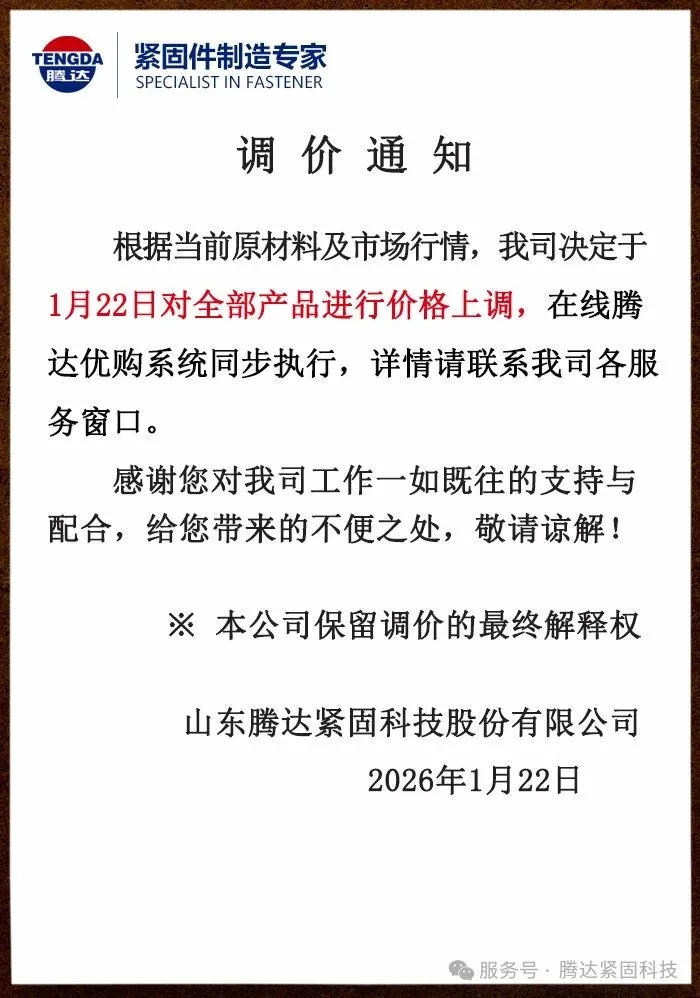 TENGDA 腾达
紧固件制造专家
SPECIALIST IN FASTENER

调 价 通 知

根据当前原材料及市场行情，我司决定于1月22日对全部产品进行价格上调，在线腾达优购系统同步执行，详情请联系我司各服务窗口。

感谢您对我司工作一如既往的支持与配合，给您带来的不便之处，敬请谅解！

※ 本公司保留调价的最终解释权

山东腾达紧固科技股份有限公司
2026年1月22日

服务号 · 腾达紧固科技